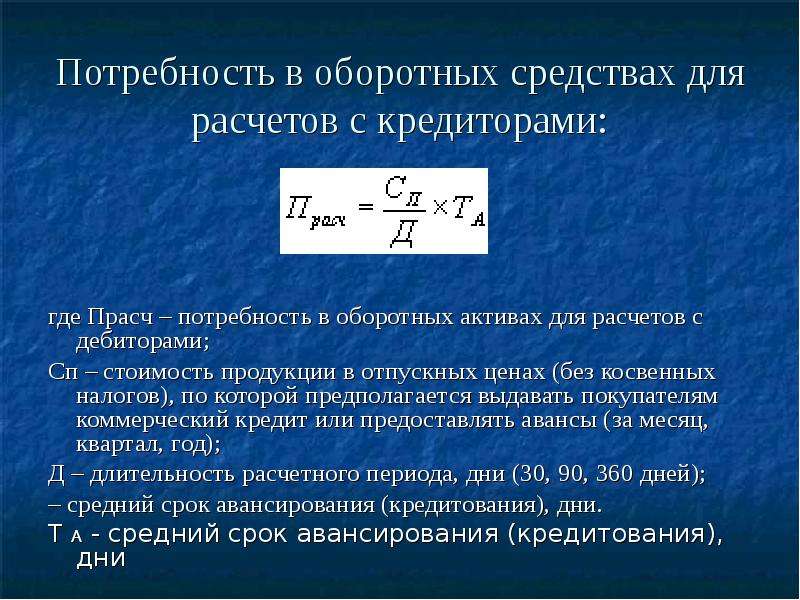 Потребность в оборотных средствах для расчетов с кредиторами:

$П_{расч} = \frac{С_П}{Д} \times Т_А$

где Прасч – потребность в оборотных активах для расчетов с дебиторами;

Сп – стоимость продукции в отпускных ценах (без косвенных налогов), по которой предполагается выдавать покупателям коммерческий кредит или предоставлять авансы (за месяц, квартал, год);

Д – длительность расчетного периода, дни (30, 90, 360 дней);

– средний срок авансирования (кредитования), дни.

Т А - средний срок авансирования (кредитования), дни